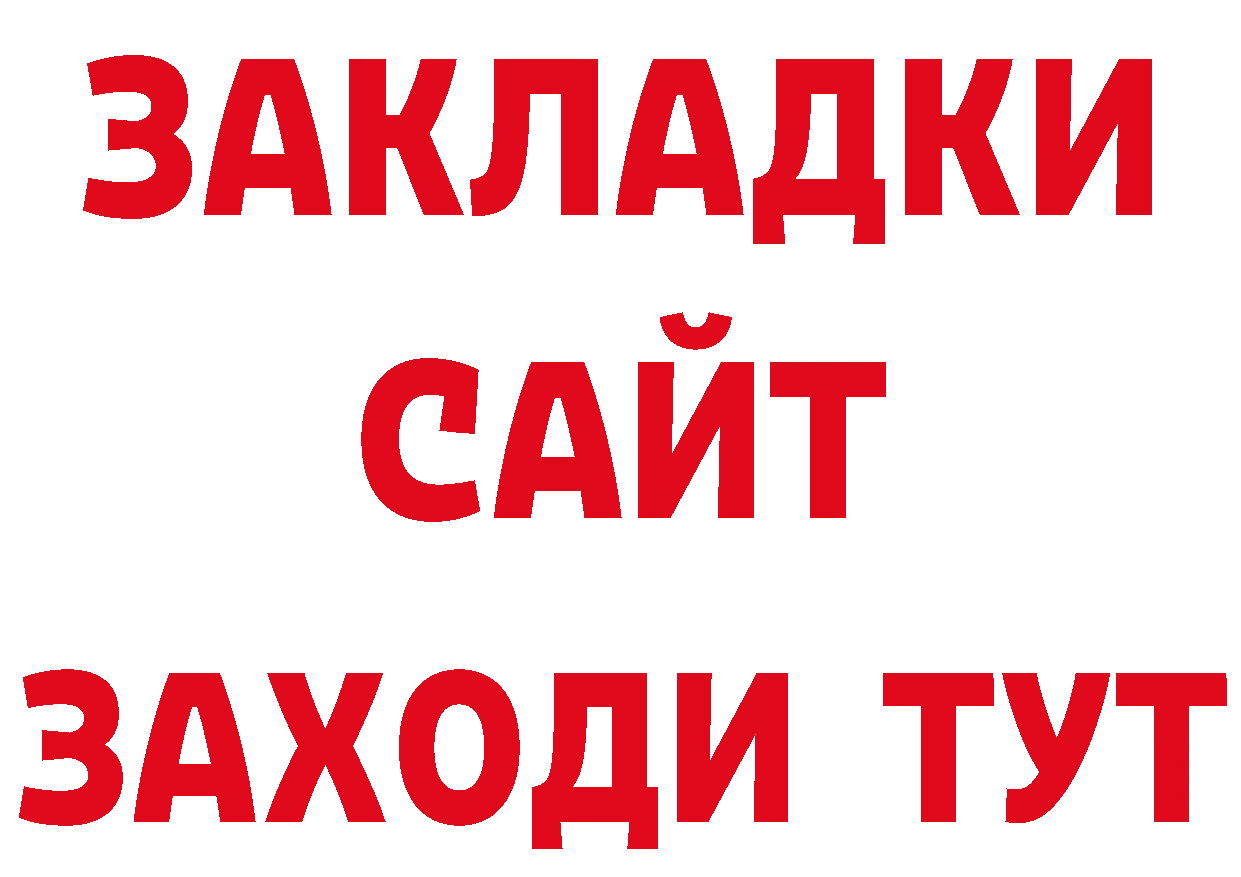 ЗАКЛАДКИ
САЙТ
ЗАХОДИ ТУТ